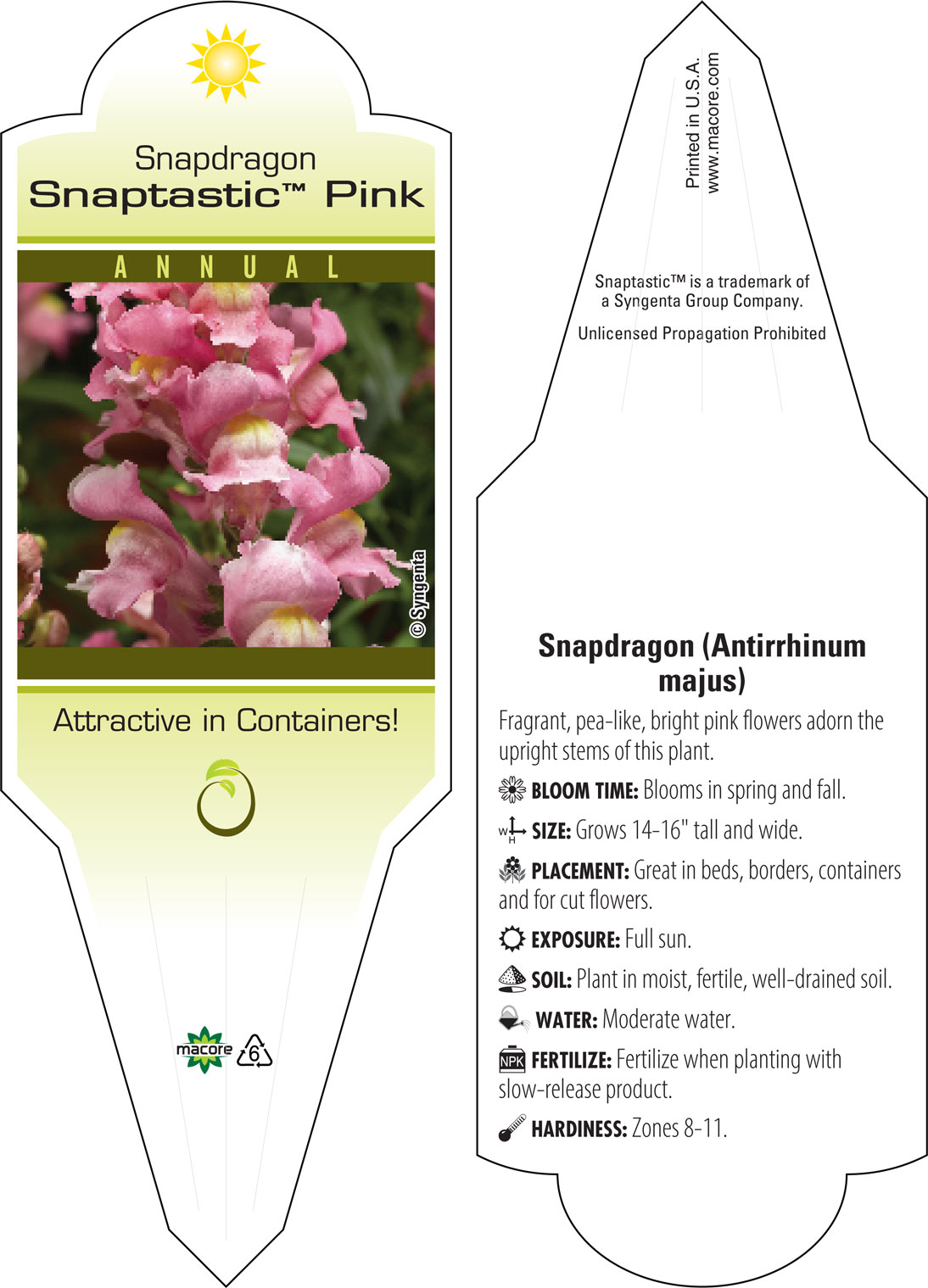 Snapdragon
Snaptastic™ Pink

ANNUAL

© Syngenta

Attractive in Containers!

macore

6

Printed in U.S.A.
www.macore.com

Snaptastic™ is a trademark of a Syngenta Group Company.

Unlicensed Propagation Prohibited

Snapdragon (Antirrhinum majus)

Fragrant, pea-like, bright pink flowers adorn the upright stems of this plant.

BLOOM TIME: Blooms in spring and fall.

W H SIZE: Grows 14-16" tall and wide.

PLACEMENT: Great in beds, borders, containers and for cut flowers.

EXPOSURE: Full sun.

SOIL: Plant in moist, fertile, well-drained soil.

WATER: Moderate water.

NPK FERTILIZE: Fertilize when planting with slow-release product.

HARDINESS: Zones 8-11.